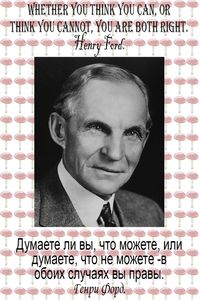 WHETHER YOU THINK YOU CAN, OR THINK YOU CANNOT, YOU ARE BOTH RIGHT.
Henry Ford.

Думаете ли вы, что можете, или думаете, что не можете -в обоих случаях вы правы.
Генри Форд.